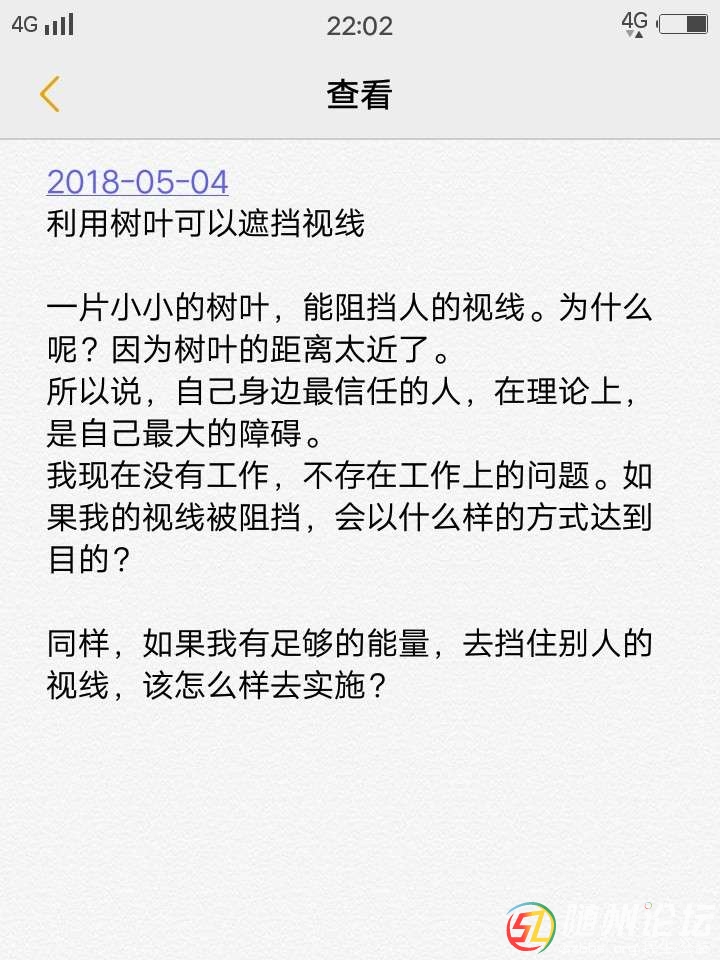 4G 22:02 4G

查看

2018-05-04
利用树叶可以遮挡视线

一片小小的树叶，能阻挡人的视线。为什么呢？因为树叶的距离太近了。
所以说，自己身边最信任的人，在理论上，是自己最大的障碍。
我现在没有工作，不存在工作上的问题。如果我的视线被阻挡，会以什么样的方式达到目的？

同样，如果我有足够的能量，去挡住别人的视线，该怎么样去实施？

SL 随州论坛